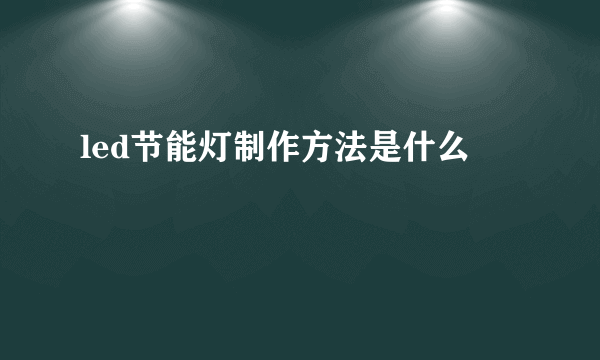 led节能灯制作方法是什么